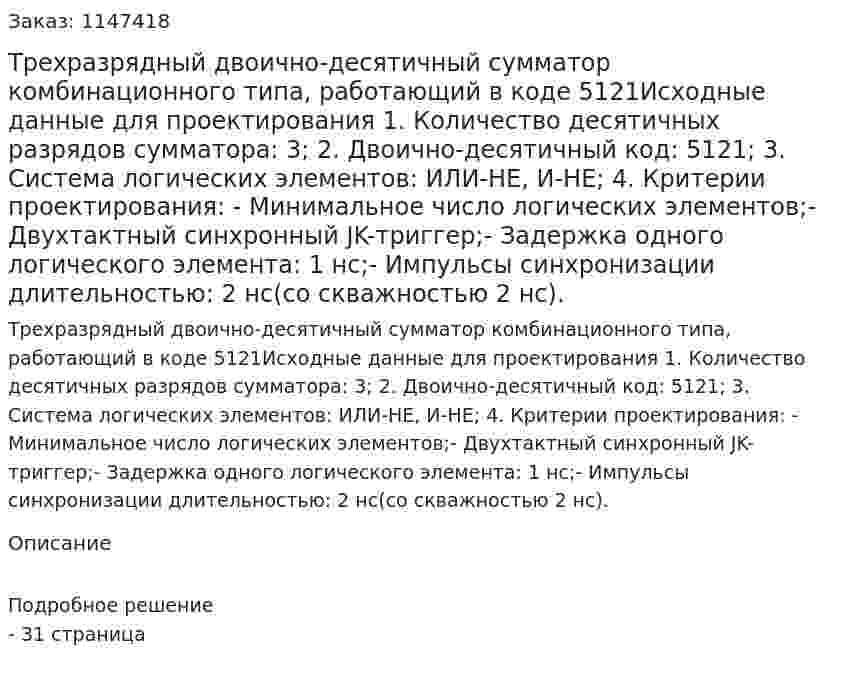 Заказ: 1147418

Трехразрядный двоично-десятичный сумматор комбинационного типа, работающий в коде 5121Исходные данные для проектирования 1. Количество десятичных разрядов сумматора: 3; 2. Двоично-десятичный код: 5121; 3. Система логических элементов: ИЛИ-НЕ, И-НЕ; 4. Критерии проектирования: - Минимальное число логических элементов;- Двухтактный синхронный JK-триггер;- Задержка одного логического элемента: 1 нс;- Импульсы синхронизации длительностью: 2 нс(со скважностью 2 нс).

Трехразрядный двоично-десятичный сумматор комбинационного типа, работающий в коде 5121Исходные данные для проектирования 1. Количество десятичных разрядов сумматора: 3; 2. Двоично-десятичный код: 5121; 3. Система логических элементов: ИЛИ-НЕ, И-НЕ; 4. Критерии проектирования: - Минимальное число логических элементов;- Двухтактный синхронный JK-триггер;- Задержка одного логического элемента: 1 нс;- Импульсы синхронизации длительностью: 2 нс(со скважностью 2 нс).

Описание

Подробное решение
- 31 страница